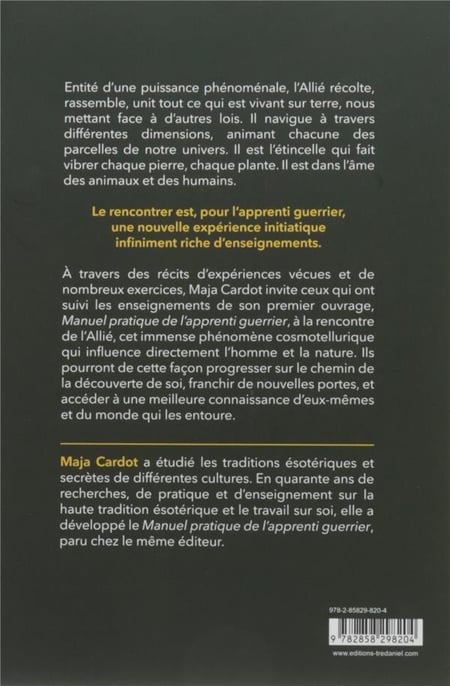 Entité d'une puissance phénoménale, l'Allié récolte, rassemble, unit tout ce qui est vivant sur terre, nous mettant face à d'autres lois. Il navigue à travers différentes dimensions, animant chacune des parcelles de notre univers. Il est l'étincelle qui fait vibrer chaque pierre, chaque plante. Il est dans l'âme des animaux et des humains.

Le rencontrer est, pour l'apprenti guerrier, une nouvelle expérience initiatique infiniment riche d'enseignements.

À travers des récits d'expériences vécues et de nombreux exercices, Maja Cardot invite ceux qui ont suivi les enseignements de son premier ouvrage, Manuel pratique de l'apprenti guerrier, à la rencontre de l'Allié, cet immense phénomène cosmotellurique qui influence directement l'homme et la nature. Ils pourront de cette façon progresser sur le chemin de la découverte de soi, franchir de nouvelles portes, et accéder à une meilleure connaissance d'eux-mêmes et du monde qui les entoure.

Maja Cardot a étudié les traditions ésotériques et secrètes de différentes cultures. En quarante ans de recherches, de pratique et d'enseignement sur la haute tradition ésotérique et le travail sur soi, elle a développé le Manuel pratique de l'apprenti guerrier, paru chez le même éditeur.

978-2-85829-820-4

9 782858 298204

www.editions-tredaniel.com